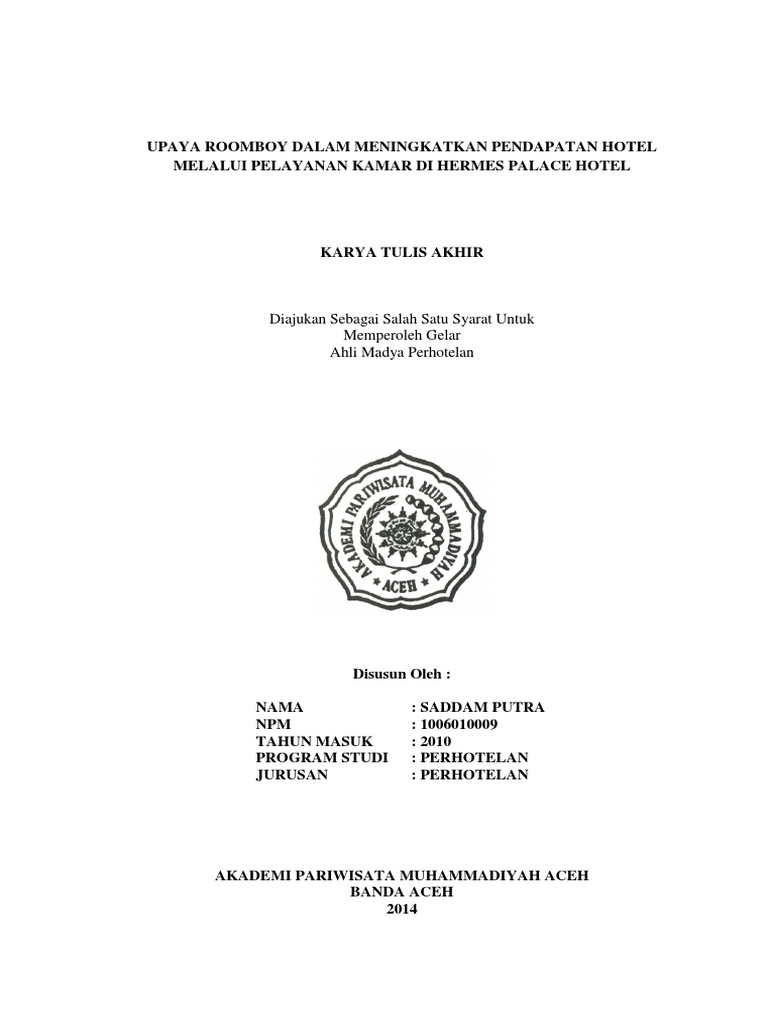 UPAYA ROOMBOY DALAM MENINGKATKAN PENDAPATAN HOTEL
MELALUI PELAYANAN KAMAR DI HERMES PALACE HOTEL

KARYA TULIS AKHIR

Diajukan Sebagai Salah Satu Syarat Untuk
Memperoleh Gelar
Ahli Madya Perhotelan

AKADEMI PARIWISATA MUHAMMADIYAH
ACEH

Disusun Oleh :

NAMA : SADDAM PUTRA
NPM : 1006010009
TAHUN MASUK : 2010
PROGRAM STUDI : PERHOTELAN
JURUSAN : PERHOTELAN

AKADEMI PARIWISATA MUHAMMADIYAH ACEH
BANDA ACEH
2014